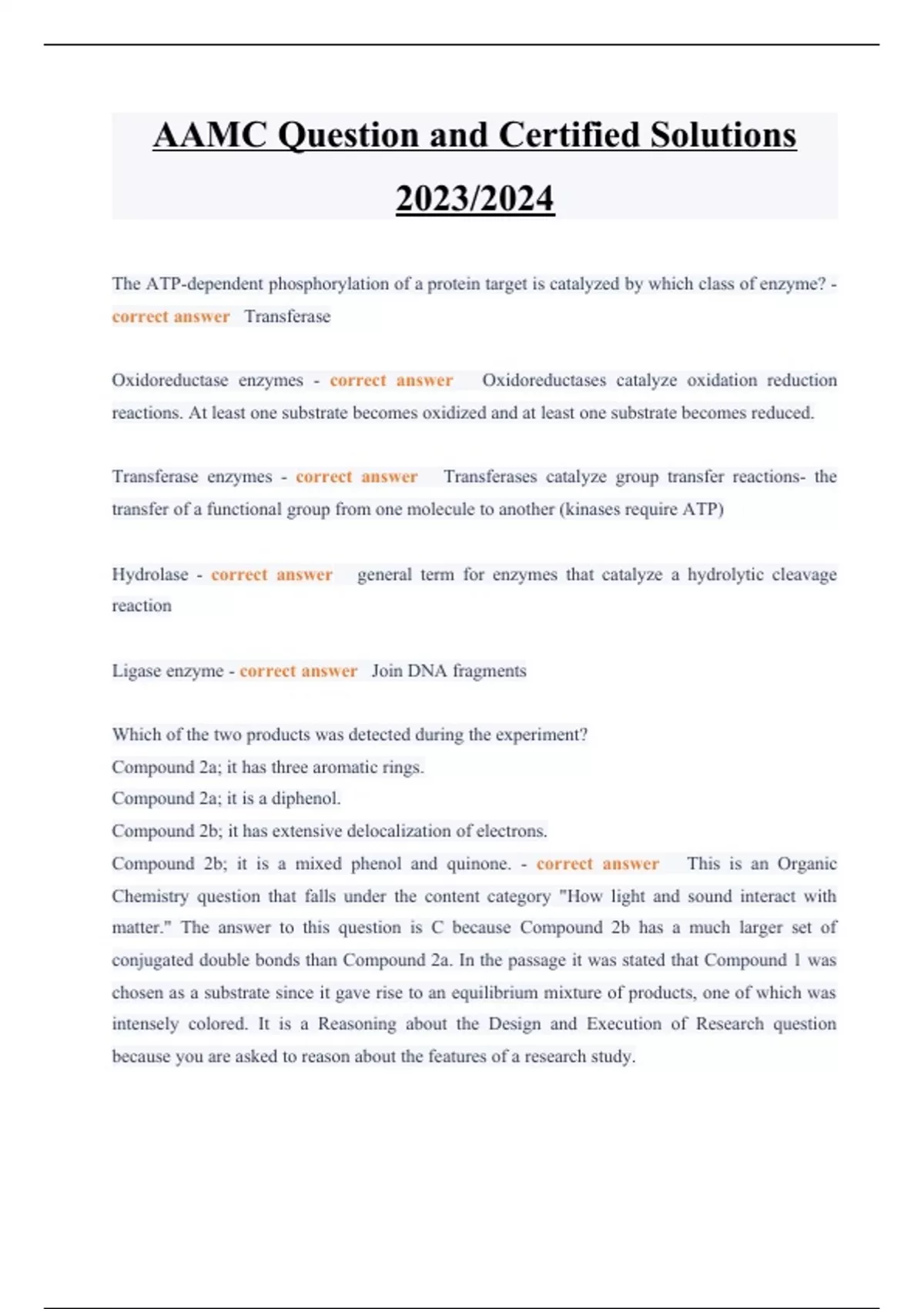 AAMC Question and Certified Solutions 2023/2024

The ATP-dependent phosphorylation of a protein target is catalyzed by which class of enzyme? - correct answer Transferase

Oxidoreductase enzymes - correct answer Oxidoreductases catalyze oxidation reduction reactions. At least one substrate becomes oxidized and at least one substrate becomes reduced.

Transferase enzymes - correct answer Transferases catalyze group transfer reactions- the transfer of a functional group from one molecule to another (kinases require ATP)

Hydrolase - correct answer general term for enzymes that catalyze a hydrolytic cleavage reaction

Ligase enzyme - correct answer Join DNA fragments

Which of the two products was detected during the experiment?
Compound 2a; it has three aromatic rings.
Compound 2a; it is a diphenol.
Compound 2b; it has extensive delocalization of electrons.
Compound 2b; it is a mixed phenol and quinone. - correct answer This is an Organic Chemistry question that falls under the content category "How light and sound interact with matter." The answer to this question is C because Compound 2b has a much larger set of conjugated double bonds than Compound 2a. In the passage it was stated that Compound 1 was chosen as a substrate since it gave rise to an equilibrium mixture of products, one of which was intensely colored. It is a Reasoning about the Design and Execution of Research question because you are asked to reason about the features of a research study.